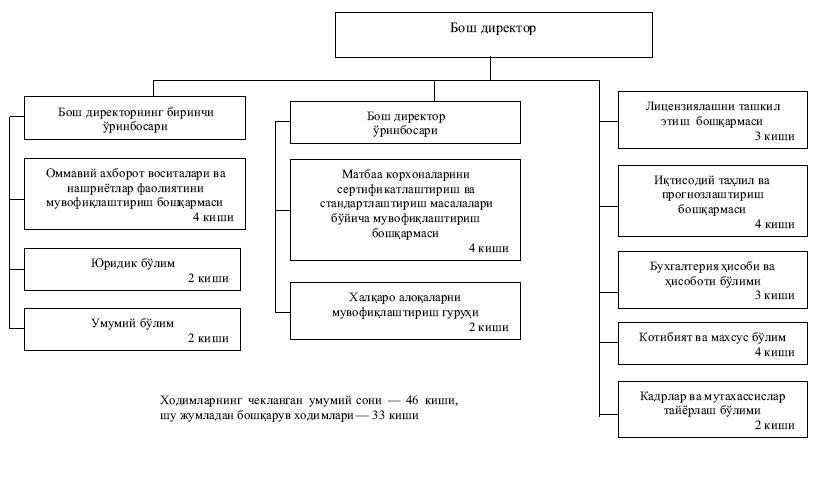 Бош директор

Бош директорнинг биринчи ўринбосари

Оммавий ахборот воситалари ва нашриётлар фаолиятини мувофиқлаштириш бошқармаси
4 киши

Юридик бўлим
2 киши

Умумий бўлим
2 киши

Бош директор ўринбосари

Матбаа корхоналарини сертификатлаштириш ва стандартлаштириш масалалари бўйича мувофиқлаштириш бошқармаси
4 киши

Халқаро алоқаларни мувофиқлаштириш гуруҳи
2 киши

Лицензиялашни ташкил этиш бошқармаси
3 киши

Иқтисодий таҳлил ва прогнозлаштириш бошқармаси
4 киши

Бухгалтерия ҳисоби ва ҳисоботи бўлими
3 киши

Котибият ва махсус бўлим
4 киши

Кадрлар ва мутахассислар тайёрлаш бўлими
2 киши

Ходимларнинг чекланган умумий сони — 46 киши, шу жумладан бошқарув ходимлари — 33 киши